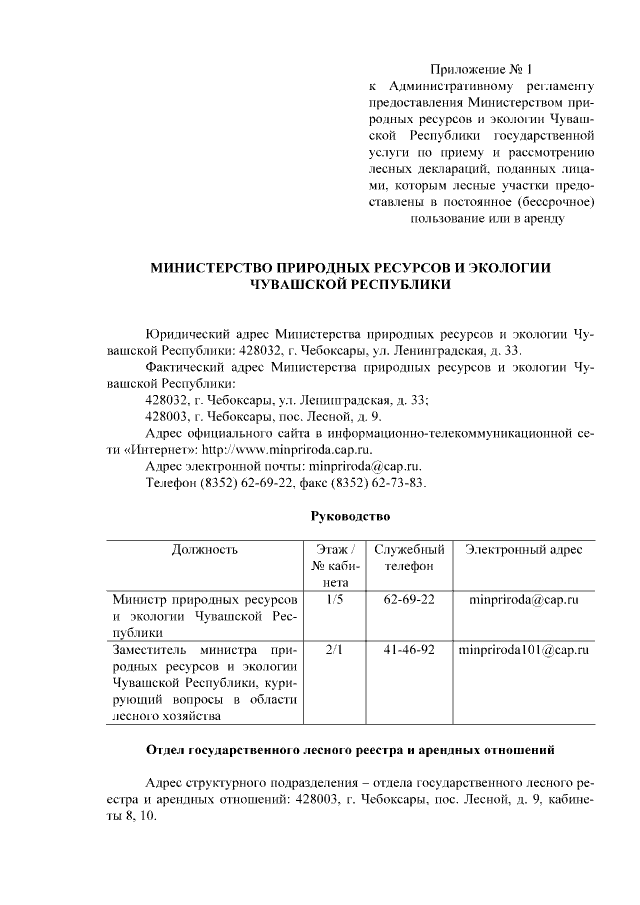 Приложение № 1
к Административному регламенту предоставления Министерством природных ресурсов и экологии Чувашской Республики государственной услуги по приему и рассмотрению лесных деклараций, поданных лицами, которым лесные участки предоставлены в постоянное (бессрочное) пользование или в аренду

МИНИСТЕРСТВО ПРИРОДНЫХ РЕСУРСОВ И ЭКОЛОГИИ ЧУВАШСКОЙ РЕСПУБЛИКИ

Юридический адрес Министерства природных ресурсов и экологии Чувашской Республики: 428032, г. Чебоксары, ул. Ленинградская, д. 33.

Фактический адрес Министерства природных ресурсов и экологии Чувашской Республики:

428032, г. Чебоксары, ул. Ленинградская, д. 33;

428003, г. Чебоксары, пос. Лесной, д. 9.

Адрес официального сайта в информационно-телекоммуникационной сети «Интернет»: http://www.minpriroda.cap.ru.

Адрес электронной почты: minpriroda@cap.ru.

Телефон (8352) 62-69-22, факс (8352) 62-73-83.

Руководство

| Должность | Этаж / № кабинета | Служебный телефон | Электронный адрес |
|---|---|---|---|
| Министр природных ресурсов и экологии Чувашской Республики | 1/5 | 62-69-22 | minpriroda@cap.ru |
| Заместитель министра природных ресурсов и экологии Чувашской Республики, курирующий вопросы в области лесного хозяйства | 2/1 | 41-46-92 | minpriroda101@cap.ru |

Отдел государственного лесного реестра и арендных отношений

Адрес структурного подразделения – отдела государственного лесного реестра и арендных отношений: 428003, г. Чебоксары, пос. Лесной, д. 9, кабинеты 8, 10.